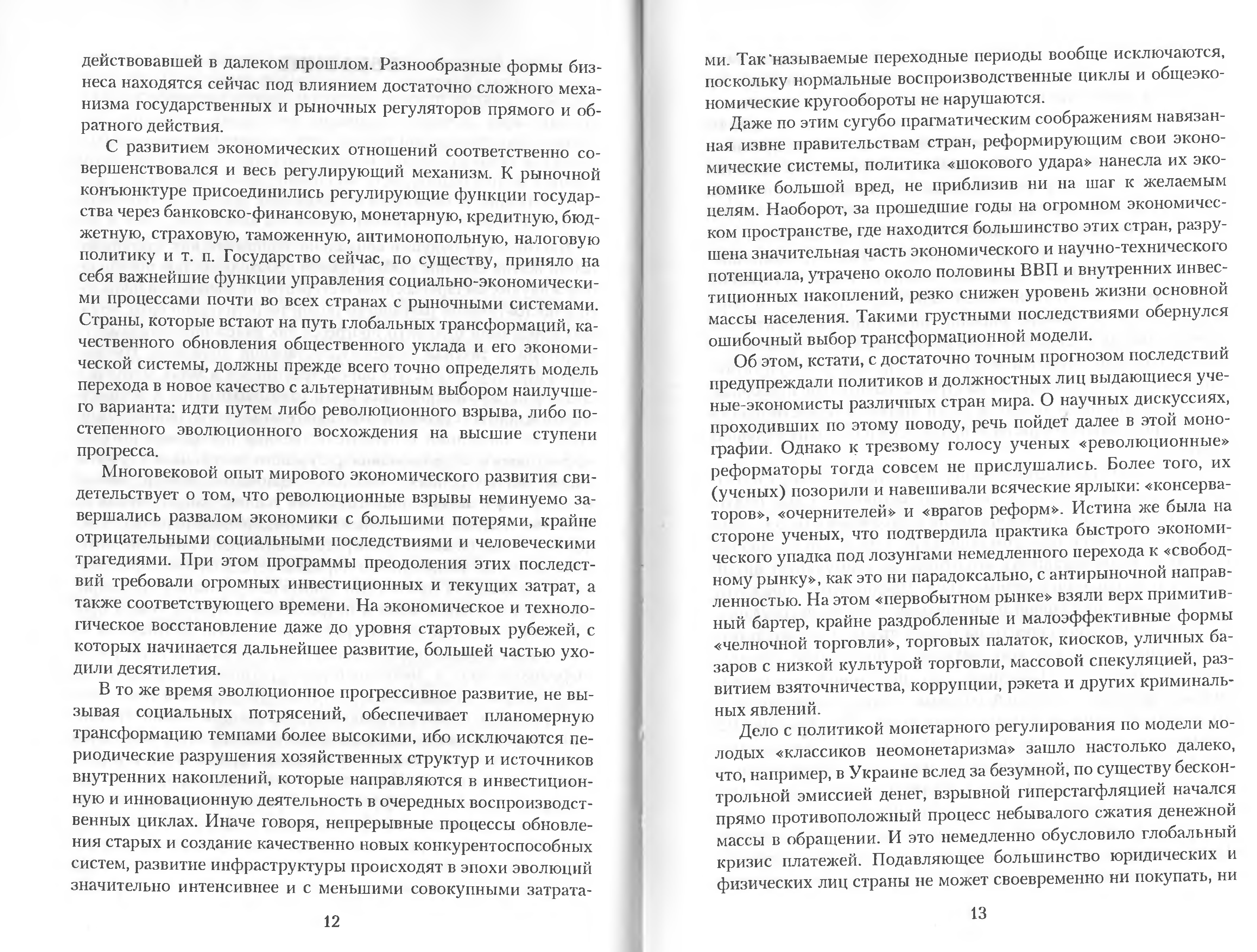 действовавшей в далеком прошлом. Разнообразные формы бизнеса находятся сейчас под влиянием достаточно сложного механизма государственных и рыночных регуляторов прямого и обратного действия.

С развитием экономических отношений соответственно совершенствовался и весь регулирующий механизм. К рыночной конъюнктуре присоединились регулирующие функции государства через банковско-финансовую, монетарную, кредитную, бюджетную, страховую, таможенную, антимонопольную, налоговую политику и т. п. Государство сейчас, по существу, приняло на себя важнейшие функции управления социально-экономическими процессами почти во всех странах с рыночными системами. Страны, которые встают на путь глобальных трансформаций, качественного обновления общественного уклада и его экономической системы, должны прежде всего точно определять модель перехода в новое качество с альтернативным выбором наилучшего варианта: идти путем либо революционного взрыва, либо постепенного эволюционного восхождения на высшие ступени прогресса.

Многовековой опыт мирового экономического развития свидетельствует о том, что революционные взрывы неминуемо завершались развалом экономики с большими потерями, крайне отрицательными социальными последствиями и человеческими трагедиями. При этом программы преодоления этих последствий требовали огромных инвестиционных и текущих затрат, а также соответствующего времени. На экономическое и технологическое восстановление даже до уровня стартовых рубежей, с которых начинается дальнейшее развитие, большей частью уходили десятилетия.

В то же время эволюционное прогрессивное развитие, не вызывая социальных потрясений, обеспечивает планомерную трансформацию темпами более высокими, ибо исключаются периодические разрушения хозяйственных структур и источников внутренних накоплений, которые направляются в инвестиционную и инновационную деятельность в очередных воспроизводственных циклах. Иначе говоря, непрерывные процессы обновления старых и создание качественно новых конкурентоспособных систем, развитие инфраструктуры происходят в эпохи эволюций значительно интенсивнее и с меньшими совокупными затрата-

12

ми. Так называемые переходные периоды вообще исключаются, поскольку нормальные воспроизводственные циклы и общеэкономические кругообороты не нарушаются.

Даже по этим сугубо прагматическим соображениям навязанная извне правительствам стран, реформирующим свои экономические системы, политика «шокового удара» нанесла их экономике большой вред, не приблизив ни на шаг к желаемым целям. Наоборот, за прошедшие годы на огромном экономическом пространстве, где находится большинство этих стран, разрушена значительная часть экономического и научно-технического потенциала, утрачено около половины ВВП и внутренних инвестиционных накоплений, резко снижен уровень жизни основной массы населения. Такими грустными последствиями обернулся ошибочный выбор трансформационной модели.

Об этом, кстати, с достаточно точным прогнозом последствий предупреждали политиков и должностных лиц выдающиеся ученые-экономисты различных стран мира. О научных дискуссиях, проходивших по этому поводу, речь пойдет далее в этой монографии. Однако к трезвому голосу ученых «революционные» реформаторы тогда совсем не прислушались. Более того, их (ученых) позорили и навешивали всяческие ярлыки: «консерваторов», «очернителей» и «врагов реформ». Истина же была на стороне ученых, что подтвердила практика быстрого экономического упадка под лозунгами немедленного перехода к «свободному рынку», как это ни парадоксально, с антирыночной направленностью. На этом «первобытном рынке» взяли верх примитивный бартер, крайне раздробленные и малоэффективные формы «челночной торговли», торговых палаток, киосков, уличных базаров с низкой культурой торговли, массовой спекуляцией, развитием взяточничества, коррупции, рэкета и других криминальных явлений.

Дело с политикой монетарного регулирования по модели молодых «классиков неомонетаризма» зашло настолько далеко, что, например, в Украине вслед за безумной, по существу бесконтрольной эмиссией денег, взрывной гиперстагфляцией начался прямо противоположный процесс небывалого сжатия денежной массы в обращении. И это немедленно обусловило глобальный кризис платежей. Подавляющее большинство юридических и физических лиц страны не может своевременно ни покупать, ни

13